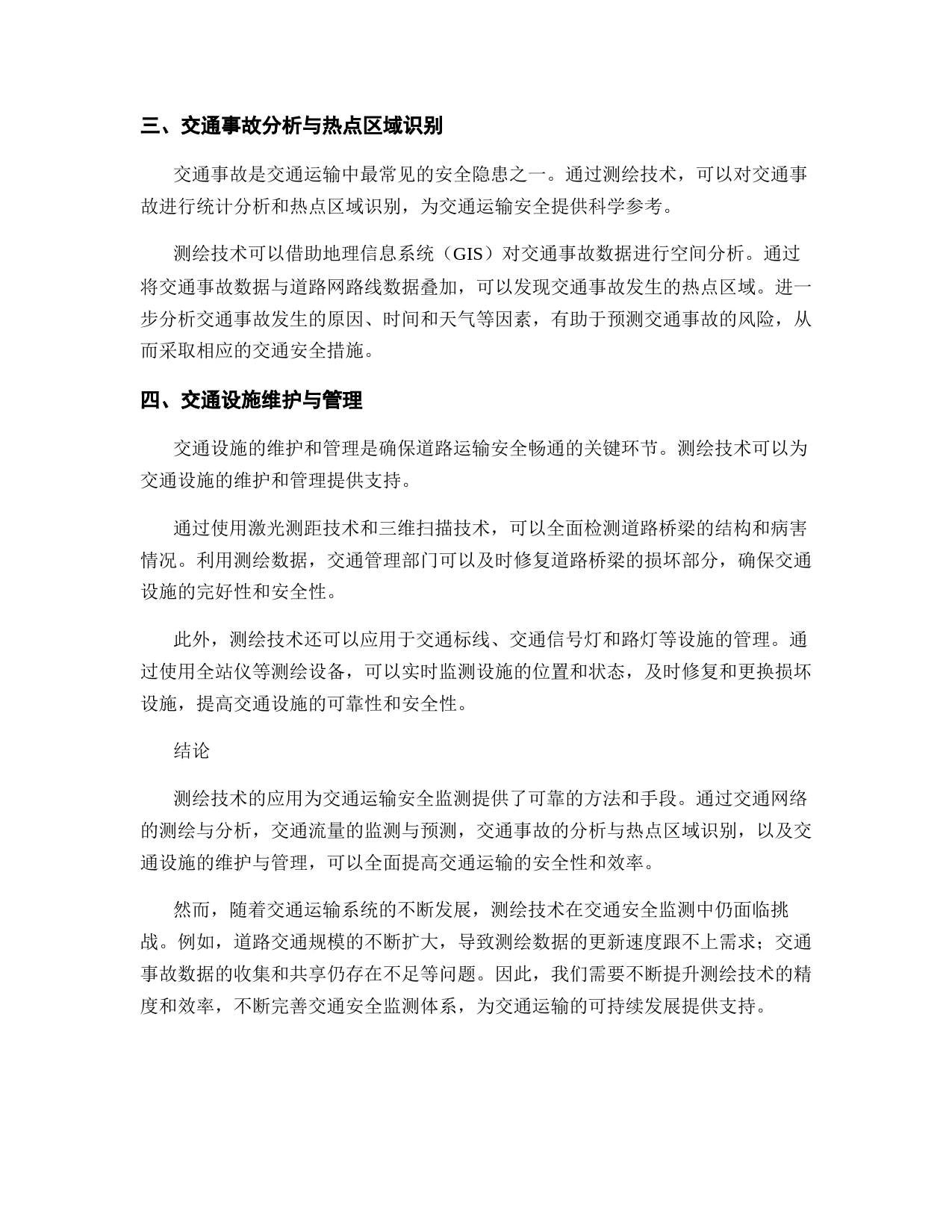 三、交通事故分析与热点区域识别

交通事故是交通运输中最常见的安全隐患之一。通过测绘技术，可以对交通事故进行统计分析和热点区域识别，为交通运输安全提供科学参考。

测绘技术可以借助地理信息系统（GIS）对交通事故数据进行空间分析。通过将交通事故数据与道路网路线数据叠加，可以发现交通事故发生的热点区域。进一步分析交通事故发生的原因、时间和天气等因素，有助于预测交通事故的风险，从而采取相应的交通安全措施。

四、交通设施维护与管理

交通设施的维护和管理是确保道路运输安全畅通的关键环节。测绘技术可以为交通设施的维护和管理提供支持。

通过使用激光测距技术和三维扫描技术，可以全面检测道路桥梁的结构和病害情况。利用测绘数据，交通管理部门可以及时修复道路桥梁的损坏部分，确保交通设施的完好性和安全性。

此外，测绘技术还可以应用于交通标线、交通信号灯和路灯等设施的管理。通过使用全站仪等测绘设备，可以实时监测设施的位置和状态，及时修复和更换损坏设施，提高交通设施的可靠性和安全性。

结论

测绘技术的应用为交通运输安全监测提供了可靠的方法和手段。通过交通网络的测绘与分析，交通流量的监测与预测，交通事故的分析与热点区域识别，以及交通设施的维护与管理，可以全面提高交通运输的安全性和效率。

然而，随着交通运输系统的不断发展，测绘技术在交通安全监测中仍面临挑战。例如，道路交通规模的不断扩大，导致测绘数据的更新速度跟不上需求；交通事故数据的收集和共享仍存在不足等问题。因此，我们需要不断提升测绘技术的精度和效率，不断完善交通安全监测体系，为交通运输的可持续发展提供支持。